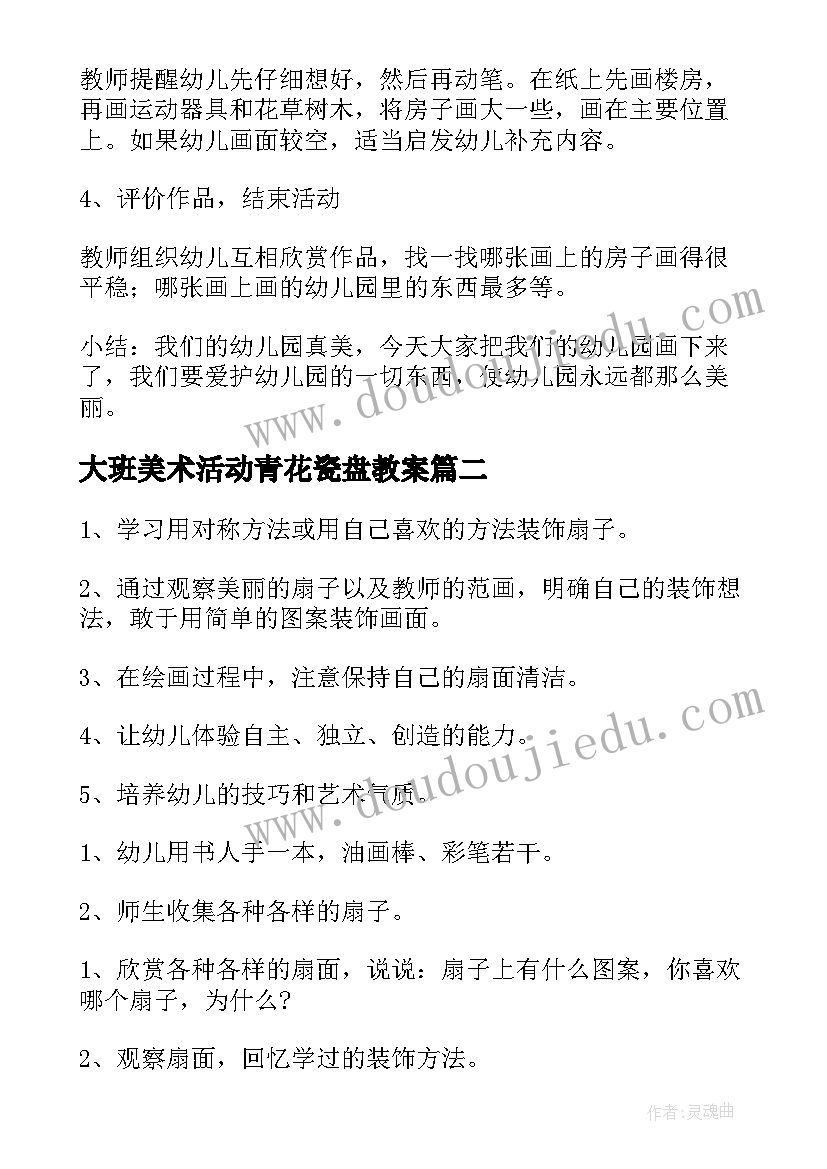 教师提醒幼儿先仔细想好，然后再动笔。在纸上先画楼房，再画运动器具和花草树木，将房子画大一些，画在主要位置上。如果幼儿画面较空，适当启发幼儿补充内容。

4、评价作品，结束活动

教师组织幼儿互相欣赏作品，找一找哪张画上的房子画得很平稳；哪张画上画的幼儿园里的东西最多等。

小结：我们的幼儿园真美，今天大家把我们的幼儿园画下来了，我们要爱护幼儿园的一切东西，使幼儿园永远都那么美丽。

www.doudoujiedu.com

大班美术活动青花瓷盘教案篇二

1、学习用对称方法或用自己喜欢的方法装饰扇子。

2、通过观察美丽的扇子以及教师的范画，明确自己的装饰想法，敢于用简单的图案装饰画面。

3、在绘画过程中，注意保持自己的扇面清洁。

4、让幼儿体验自主、独立、创造的能力。

5、培养幼儿的技巧和艺术气质。

www.doudoujiedu.com

1、幼儿用书人手一本，油画棒、彩笔若干。

2、师生收集各种各样的扇子。

1、欣赏各种各样的扇面，说说：扇子上有什么图案，你喜欢哪个扇子，为什么？

2、观察扇面，回忆学过的装饰方法。

作者：灵魂曲